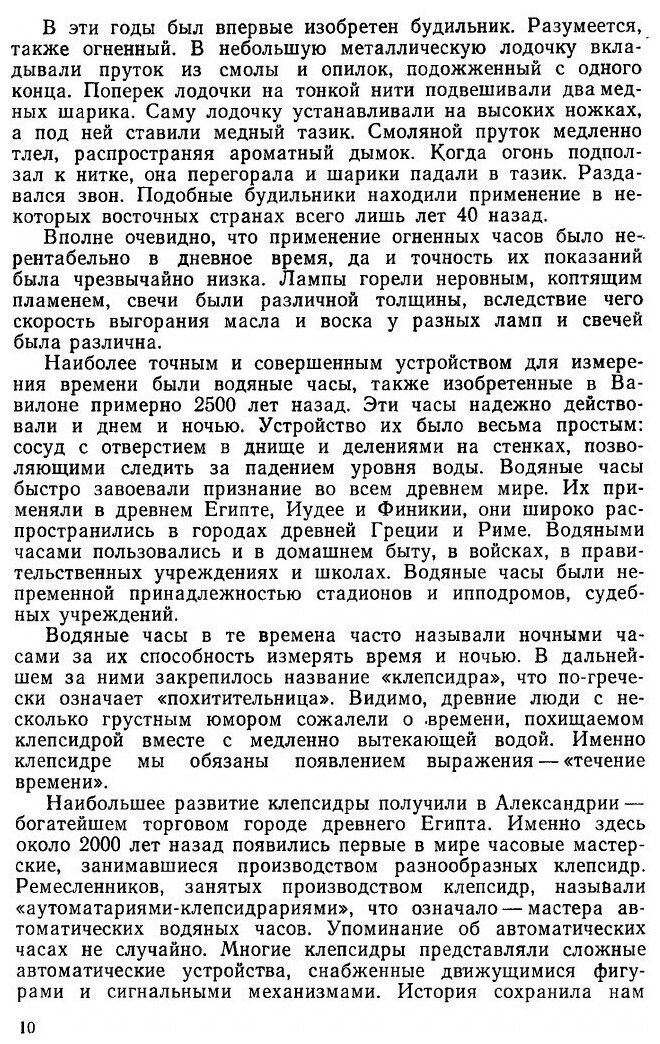 В эти годы был впервые изобретен будильник. Разумеется, также огненный. В небольшую металлическую лодочку вкладывали пруток из смолы и опилок, подожженный с одного конца. Поперек лодочки на тонкой нити подвешивали два медных шарика. Саму лодочку устанавливали на высоких ножках, а под ней ставили медный тазик. Смоляной пруток медленно тлел, распространяя ароматный дымок. Когда огонь подползал к нитке, она перегорала и шарики падали в тазик. Раздавался звон. Подобные будильники находили применение в некоторых восточных странах всего лишь лет 40 назад.

Вполне очевидно, что применение огненных часов было нерентабельно в дневное время, да и точность их показаний была чрезвычайно низка. Лампы горели неровным, коптящим пламенем, свечи были различной толщины, вследствие чего скорость выгорания масла и воска у разных ламп и свечей была различна.

Наиболее точным и совершенным устройством для измерения времени были водяные часы, также изобретенные в Вавилоне примерно 2500 лет назад. Эти часы надежно действовали и днем и ночью. Устройство их было весьма простым: сосуд с отверстием в днище и делениями на стенках, позволяющими следить за падением уровня воды. Водяные часы быстро завоевали признание во всем древнем мире. Их применяли в древнем Египте, Иудее и Финикии, они широко распространились в городах древней Греции и Риме. Водяными часами пользовались и в домашнем быту, в войсках, в правительственных учреждениях и школах. Водяные часы были непременной принадлежностью стадионов и ипподромов, судебных учреждений.

Водяные часы в те времена часто называли ночными часами за их способность измерять время и ночью. В дальнейшем за ними закрепилось название «клепсидра», что по-гречески означает «похитительница». Видимо, древние люди с несколько грустным юмором сожалели о времени, похищаемом клепсидрой вместе с медленно вытекающей водой. Именно клепсидре мы обязаны появлением выражения — «течение времени».

Наибольшее развитие клепсидры получили в Александрии — богатейшем торговом городе древнего Египта. Именно здесь около 2000 лет назад появились первые в мире часовые мастерские, занимавшиеся производством разнообразных клепсидр. Ремесленников, занятых производством клепсидр, называли «аутоматариями-клепсидрариями», что означало — мастера автоматических водяных часов. Упоминание об автоматических часах не случайно. Многие клепсидры представляли сложные автоматические устройства, снабженные движущимися фигурами и сигнальными механизмами. История сохранила нам

10